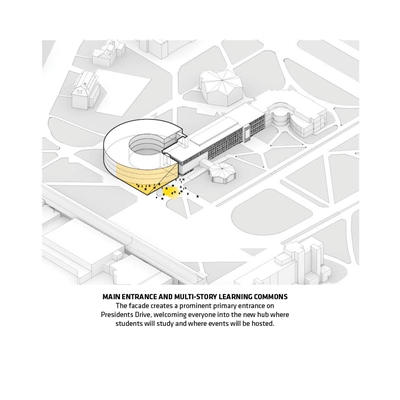 MAIN ENTRANCE AND MULTI-STORY LEARNING COMMONS
The facade creates a prominent primary entrance on Presidents Drive, welcoming everyone into the new hub where students will study and where events will be hosted.